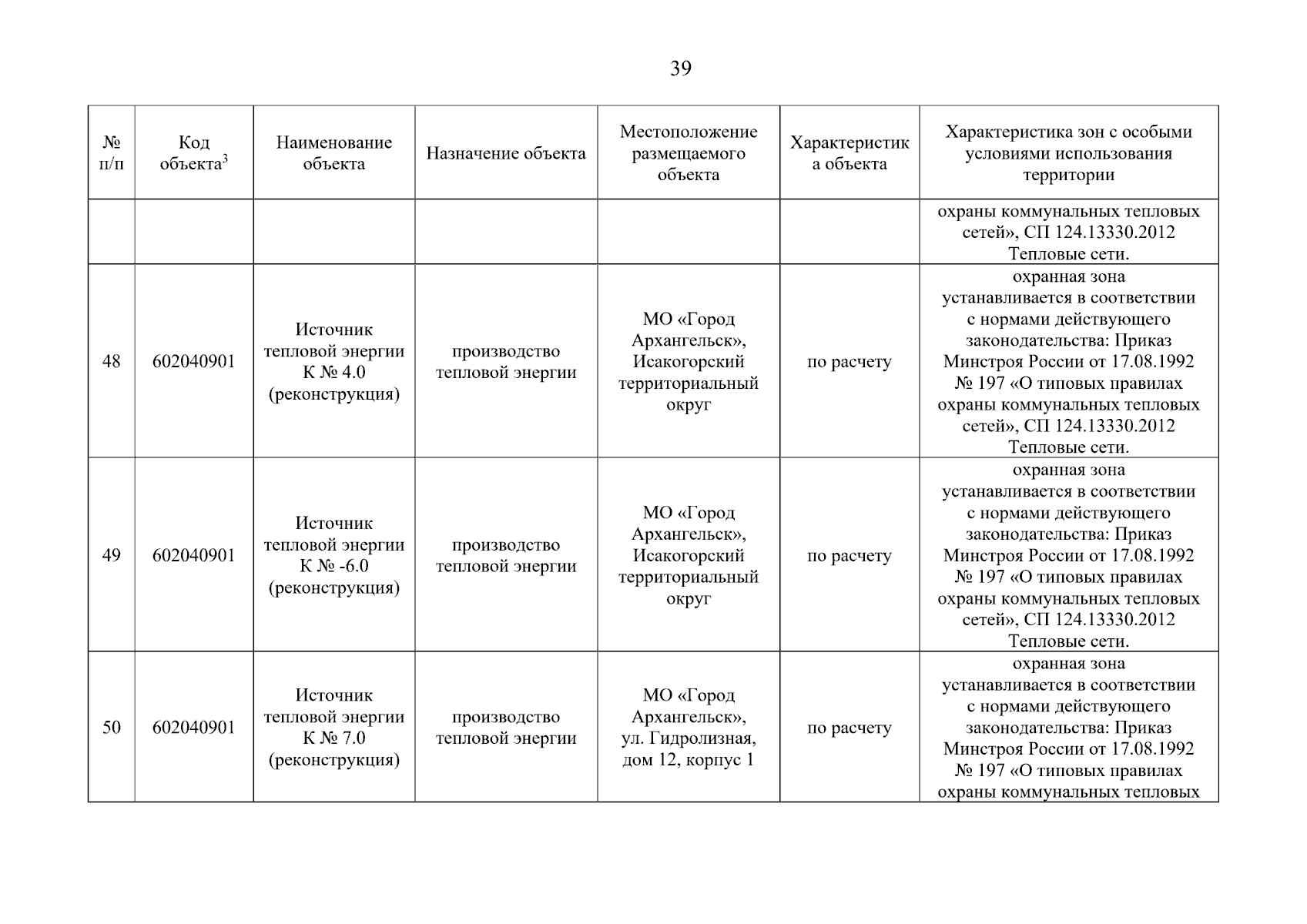 39

| № п/п | Код объекта$^3$ | Наименование объекта | Назначение объекта | Местоположение размещаемого объекта | Характеристика объекта | Характеристика зон с особыми условиями использования территории |
|---|---|---|---|---|---|---|
| | | | | | | охраны коммунальных тепловых сетей», СП 124.13330.2012 Тепловые сети. |
| 48 | 602040901 | Источник тепловой энергии К № 4.0 (реконструкция) | производство тепловой энергии | МО «Город Архангельск», Исакогорский территориальный округ | по расчету | охранная зона устанавливается в соответствии с нормами действующего законодательства: Приказ Минстроя России от 17.08.1992 № 197 «О типовых правилах охраны коммунальных тепловых сетей», СП 124.13330.2012 Тепловые сети. |
| 49 | 602040901 | Источник тепловой энергии К № -6.0 (реконструкция) | производство тепловой энергии | МО «Город Архангельск», Исакогорский территориальный округ | по расчету | охранная зона устанавливается в соответствии с нормами действующего законодательства: Приказ Минстроя России от 17.08.1992 № 197 «О типовых правилах охраны коммунальных тепловых сетей», СП 124.13330.2012 Тепловые сети. |
| 50 | 602040901 | Источник тепловой энергии К № 7.0 (реконструкция) | производство тепловой энергии | МО «Город Архангельск», ул. Гидролизная, дом 12, корпус 1 | по расчету | охранная зона устанавливается в соответствии с нормами действующего законодательства: Приказ Минстроя России от 17.08.1992 № 197 «О типовых правилах охраны коммунальных тепловых |